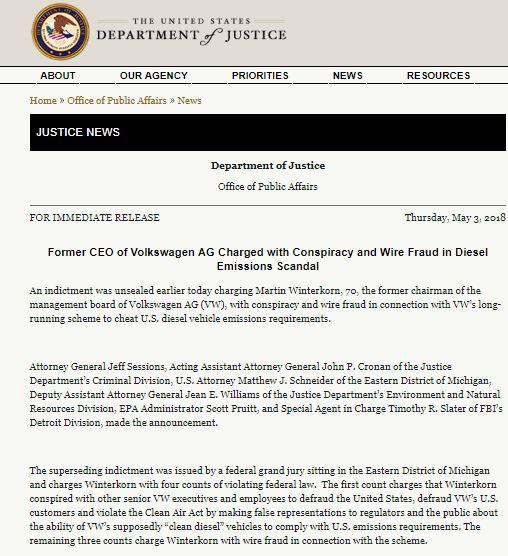 THE UNITED STATES
DEPARTMENT of JUSTICE

ABOUT OUR AGENCY PRIORITIES NEWS RESOURCES

Home » Office of Public Affairs » News

JUSTICE NEWS

Department of Justice

Office of Public Affairs

FOR IMMEDIATE RELEASE

Thursday, May 3, 2018

Former CEO of Volkswagen AG Charged with Conspiracy and Wire Fraud in Diesel Emissions Scandal

An indictment was unsealed earlier today charging Martin Winterkorn, 70, the former chairman of the management board of Volkswagen AG (VW), with conspiracy and wire fraud in connection with VW's long-running scheme to cheat U.S. diesel vehicle emissions requirements.

Attorney General Jeff Sessions, Acting Assistant Attorney General John P. Cronan of the Justice Department's Criminal Division, U.S. Attorney Matthew J. Schneider of the Eastern District of Michigan, Deputy Assistant Attorney General Jean E. Williams of the Justice Department's Environment and Natural Resources Division, EPA Administrator Scott Pruitt, and Special Agent in Charge Timothy R. Slater of FBI's Detroit Division, made the announcement.

The superseding indictment was issued by a federal grand jury sitting in the Eastern District of Michigan and charges Winterkorn with four counts of violating federal law. The first count charges that Winterkorn conspired with other senior VW executives and employees to defraud the United States, defraud VW's U.S. customers and violate the Clean Air Act by making false representations to regulators and the public about the ability of VW's supposedly "clean diesel" vehicles to comply with U.S. emissions requirements. The remaining three counts charge Winterkorn with wire fraud in connection with the scheme.